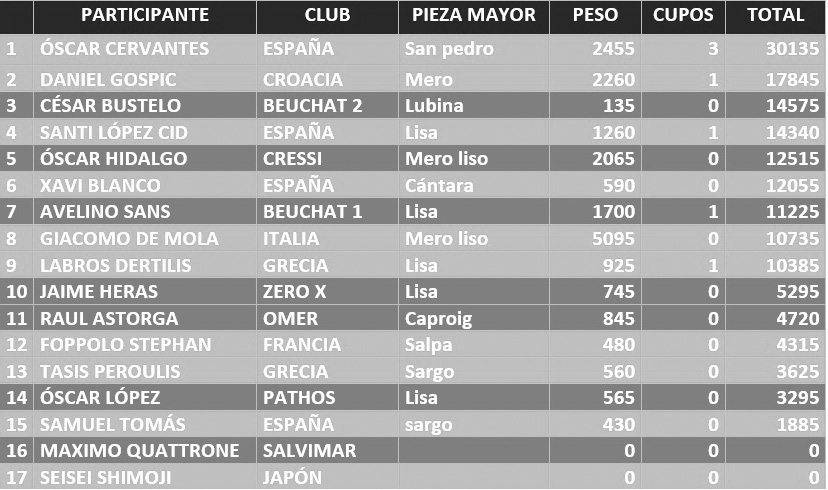 |  | PARTICIPANTE | CLUB | PIEZA MAYOR | PESO | CUPOS | TOTAL |
|---|---|---|---|---|---|---|
| 1 | ÓSCAR CERVANTES | ESPAÑA | San pedro | 2455 | 3 | 30135 |
| 2 | DANIEL GOSPIC | CROACIA | Mero | 2260 | 1 | 17845 |
| 3 | CÉSAR BUSTELO | BEUCHAT 2 | Lubina | 135 | 0 | 14575 |
| 4 | SANTI LÓPEZ CID | ESPAÑA | Lisa | 1260 | 1 | 14340 |
| 5 | ÓSCAR HIDALGO | CRESSI | Mero liso | 2065 | 0 | 12515 |
| 6 | XAVI BLANCO | ESPAÑA | Cántara | 590 | 0 | 12055 |
| 7 | AVELINO SANS | BEUCHAT 1 | Lisa | 1700 | 1 | 11225 |
| 8 | GIACOMO DE MOLA | ITALIA | Mero liso | 5095 | 0 | 10735 |
| 9 | LABROS DERTILIS | GRECIA | Lisa | 925 | 1 | 10385 |
| 10 | JAIME HERAS | ZERO X | Lisa | 745 | 0 | 5295 |
| 11 | RAUL ASTORGA | OMER | Caproig | 845 | 0 | 4720 |
| 12 | FOPPOLO STEPHAN | FRANCIA | Salpa | 480 | 0 | 4315 |
| 13 | TASIS PEROULIS | GRECIA | Sargo | 560 | 0 | 3625 |
| 14 | ÓSCAR LÓPEZ | PATHOS | Lisa | 565 | 0 | 3295 |
| 15 | SAMUEL TOMÁS | ESPAÑA | sargo | 430 | 0 | 1885 |
| 16 | MAXIMO QUATTRONE | SALVIMAR |  | 0 | 0 | 0 |
| 17 | SEISEI SHIMOJI | JAPÓN |  | 0 | 0 | 0 |